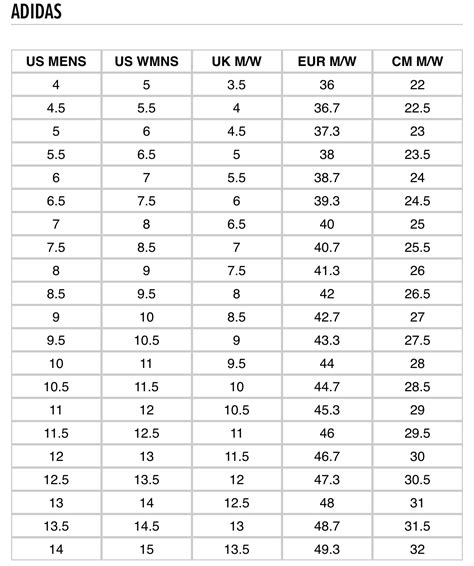 ADIDAS

| US MENS | US WMNS | UK M/W | EUR M/W | CM M/W |
|---|---|---|---|---|
| 4 | 5 | 3.5 | 36 | 22 |
| 4.5 | 5.5 | 4 | 36.7 | 22.5 |
| 5 | 6 | 4.5 | 37.3 | 23 |
| 5.5 | 6.5 | 5 | 38 | 23.5 |
| 6 | 7 | 5.5 | 38.7 | 24 |
| 6.5 | 7.5 | 6 | 39.3 | 24.5 |
| 7 | 8 | 6.5 | 40 | 25 |
| 7.5 | 8.5 | 7 | 40.7 | 25.5 |
| 8 | 9 | 7.5 | 41.3 | 26 |
| 8.5 | 9.5 | 8 | 42 | 26.5 |
| 9 | 10 | 8.5 | 42.7 | 27 |
| 9.5 | 10.5 | 9 | 43.3 | 27.5 |
| 10 | 11 | 9.5 | 44 | 28 |
| 10.5 | 11.5 | 10 | 44.7 | 28.5 |
| 11 | 12 | 10.5 | 45.3 | 29 |
| 11.5 | 12.5 | 11 | 46 | 29.5 |
| 12 | 13 | 11.5 | 46.7 | 30 |
| 12.5 | 13.5 | 12 | 47.3 | 30.5 |
| 13 | 14 | 12.5 | 48 | 31 |
| 13.5 | 14.5 | 13 | 48.7 | 31.5 |
| 14 | 15 | 13.5 | 49.3 | 32 |